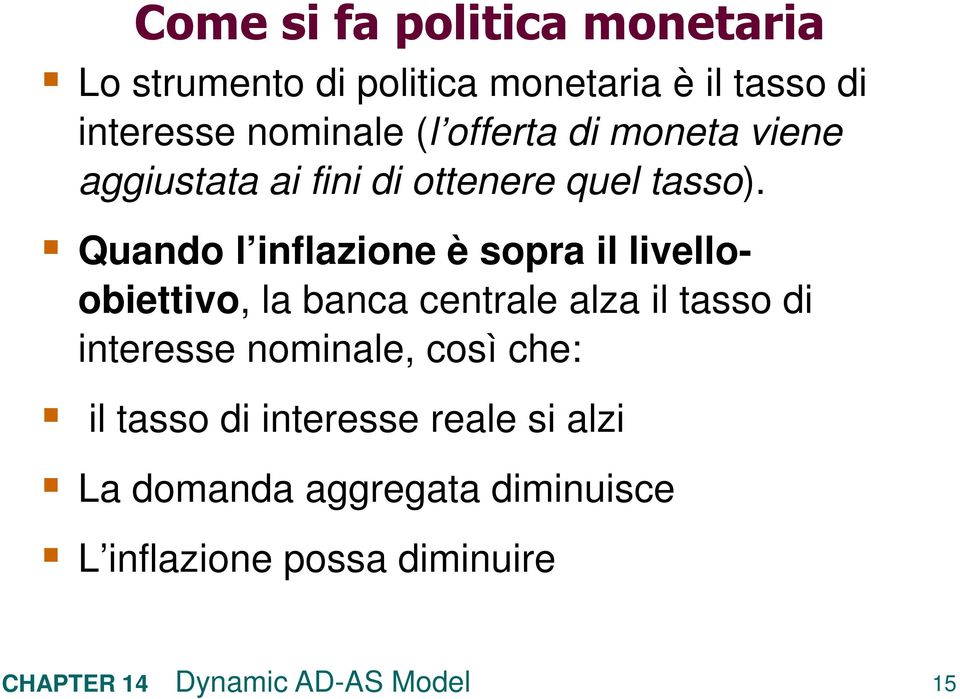 Come si fa politica monetaria

Lo strumento di politica monetaria è il tasso di interesse nominale (l'offerta di moneta viene aggiustata ai fini di ottenere quel tasso).

Quando l'inflazione è sopra il livello-obiettivo, la banca centrale alza il tasso di interesse nominale, così che:

il tasso di interesse reale si alzi

La domanda aggregata diminuisce

L'inflazione possa diminuire

CHAPTER 14 Dynamic AD-AS Model

15